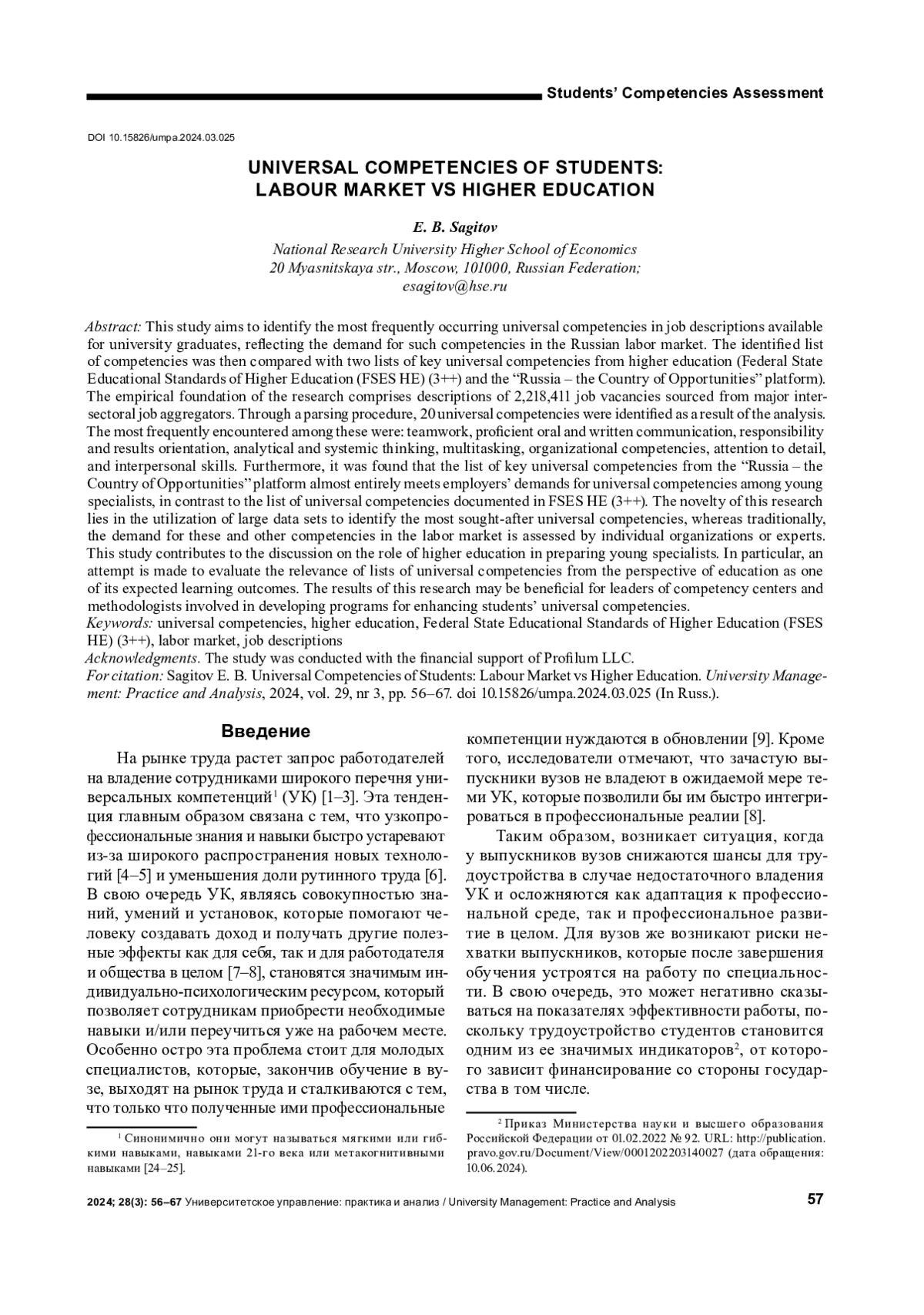 Students' Competencies Assessment

DOI 10.15826/umpa.2024.03.025

UNIVERSAL COMPETENCIES OF STUDENTS: LABOUR MARKET VS HIGHER EDUCATION

E. B. Sagitov

National Research University Higher School of Economics
20 Myasnitskaya str., Moscow, 101000, Russian Federation;
esagitov@hse.ru

Abstract: This study aims to identify the most frequently occurring universal competencies in job descriptions available for university graduates, reflecting the demand for such competencies in the Russian labor market. The identified list of competencies was then compared with two lists of key universal competencies from higher education (Federal State Educational Standards of Higher Education (FSES HE) (3++) and the "Russia – the Country of Opportunities" platform). The empirical foundation of the research comprises descriptions of 2,218,411 job vacancies sourced from major intersectoral job aggregators. Through a parsing procedure, 20 universal competencies were identified as a result of the analysis. The most frequently encountered among these were: teamwork, proficient oral and written communication, responsibility and results orientation, analytical and systemic thinking, multitasking, organizational competencies, attention to detail, and interpersonal skills. Furthermore, it was found that the list of key universal competencies from the "Russia – the Country of Opportunities" platform almost entirely meets employers' demands for universal competencies among young specialists, in contrast to the list of universal competencies documented in FSES HE (3++). The novelty of this research lies in the utilization of large data sets to identify the most sought-after universal competencies, whereas traditionally, the demand for these and other competencies in the labor market is assessed by individual organizations or experts. This study contributes to the discussion on the role of higher education in preparing young specialists. In particular, an attempt is made to evaluate the relevance of lists of universal competencies from the perspective of education as one of its expected learning outcomes. The results of this research may be beneficial for leaders of competency centers and methodologists involved in developing programs for enhancing students' universal competencies.
Keywords: universal competencies, higher education, Federal State Educational Standards of Higher Education (FSES HE) (3++), labor market, job descriptions
Acknowledgments. The study was conducted with the financial support of Profilum LLC.
For citation: Sagitov E. B. Universal Competencies of Students: Labour Market vs Higher Education. University Management: Practice and Analysis, 2024, vol. 29, nr 3, pp. 56–67. doi 10.15826/umpa.2024.03.025 (In Russ.).

Введение

На рынке труда растет запрос работодателей на владение сотрудниками широкого перечня универсальных компетенций$^1$ (УК) [1–3]. Эта тенденция главным образом связана с тем, что узкопрофессиональные знания и навыки быстро устаревают из-за широкого распространения новых технологий [4–5] и уменьшения доли рутинного труда [6]. В свою очередь УК, являясь совокупностью знаний, умений и установок, которые помогают человеку создавать доход и получать другие полезные эффекты как для себя, так и для работодателя и общества в целом [7–8], становятся значимым индивидуально-психологическим ресурсом, который позволяет сотрудникам приобрести необходимые навыки и/или переучиться уже на рабочем месте. Особенно остро эта проблема стоит для молодых специалистов, которые, закончив обучение в вузе, выходят на рынок труда и сталкиваются с тем, что только что полученные ими профессиональные

$^1$ Синонимично они могут называться мягкими или гибкими навыками, навыками 21-го века или метакогнитивными навыками [24–25].

компетенции нуждаются в обновлении [9]. Кроме того, исследователи отмечают, что зачастую выпускники вузов не владеют в ожидаемой мере теми УК, которые позволили бы им быстро интегрироваться в профессиональные реалии [8].

Таким образом, возникает ситуация, когда у выпускников вузов снижаются шансы для трудоустройства в случае недостаточного владения УК и осложняются как адаптация к профессиональной среде, так и профессиональное развитие в целом. Для вузов же возникают риски нехватки выпускников, которые после завершения обучения устроятся на работу по специальности. В свою очередь, это может негативно сказываться на показателях эффективности работы, поскольку трудоустройство студентов становится одним из ее значимых индикаторов$^2$, от которого зависит финансирование со стороны государства в том числе.

$^2$ Приказ Министерства науки и высшего образования Российской Федерации от 01.02.2022 № 92. URL: http://publication.pravo.gov.ru/Document/View/0001202203140027 (дата обращения: 10.06.2024).

2024; 28(3): 56–67 Университетское управление: практика и анализ / University Management: Practice and Analysis 57